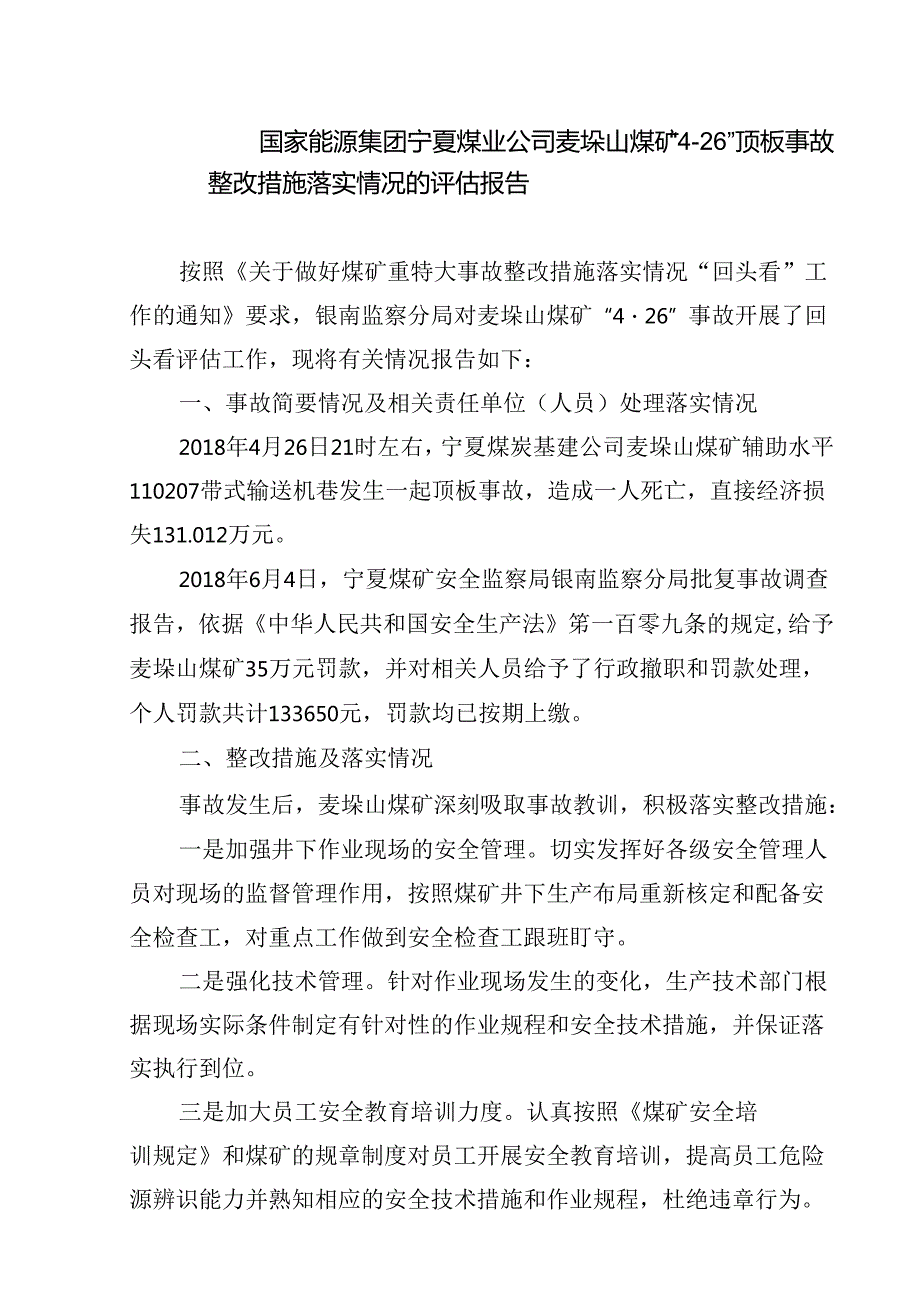 国家能源集团宁夏煤业公司麦垛山煤矿“4-26”顶板事故整改措施落实情况的评估报告

按照《关于做好煤矿重特大事故整改措施落实情况“回头看”工作的通知》要求，银南监察分局对麦垛山煤矿“4·26”事故开展了回头看评估工作，现将有关情况报告如下：

一、事故简要情况及相关责任单位（人员）处理落实情况

2018年4月26日21时左右，宁夏煤炭基建公司麦垛山煤矿辅助水平110207带式输送机巷发生一起顶板事故，造成一人死亡，直接经济损失131.012万元。

2018年6月4日，宁夏煤矿安全监察局银南监察分局批复事故调查报告，依据《中华人民共和国安全生产法》第一百零九条的规定，给予麦垛山煤矿35万元罚款，并对相关人员给予了行政撤职和罚款处理，个人罚款共计133650元，罚款均已按期上缴。

二、整改措施及落实情况

事故发生后，麦垛山煤矿深刻吸取事故教训，积极落实整改措施：

一是加强井下作业现场的安全管理。切实发挥好各级安全管理人员对现场的监督管理作用，按照煤矿井下生产布局重新核定和配备安全检查工，对重点工作做到安全检查工跟班盯守。

二是强化技术管理。针对作业现场发生的变化，生产技术部门根据现场实际条件制定有针对性的作业规程和安全技术措施，并保证落实执行到位。

三是加大员工安全教育培训力度。认真按照《煤矿安全培训规定》和煤矿的规章制度对员工开展安全教育培训，提高员工危险源辨识能力并熟知相应的安全技术措施和作业规程，杜绝违章行为。